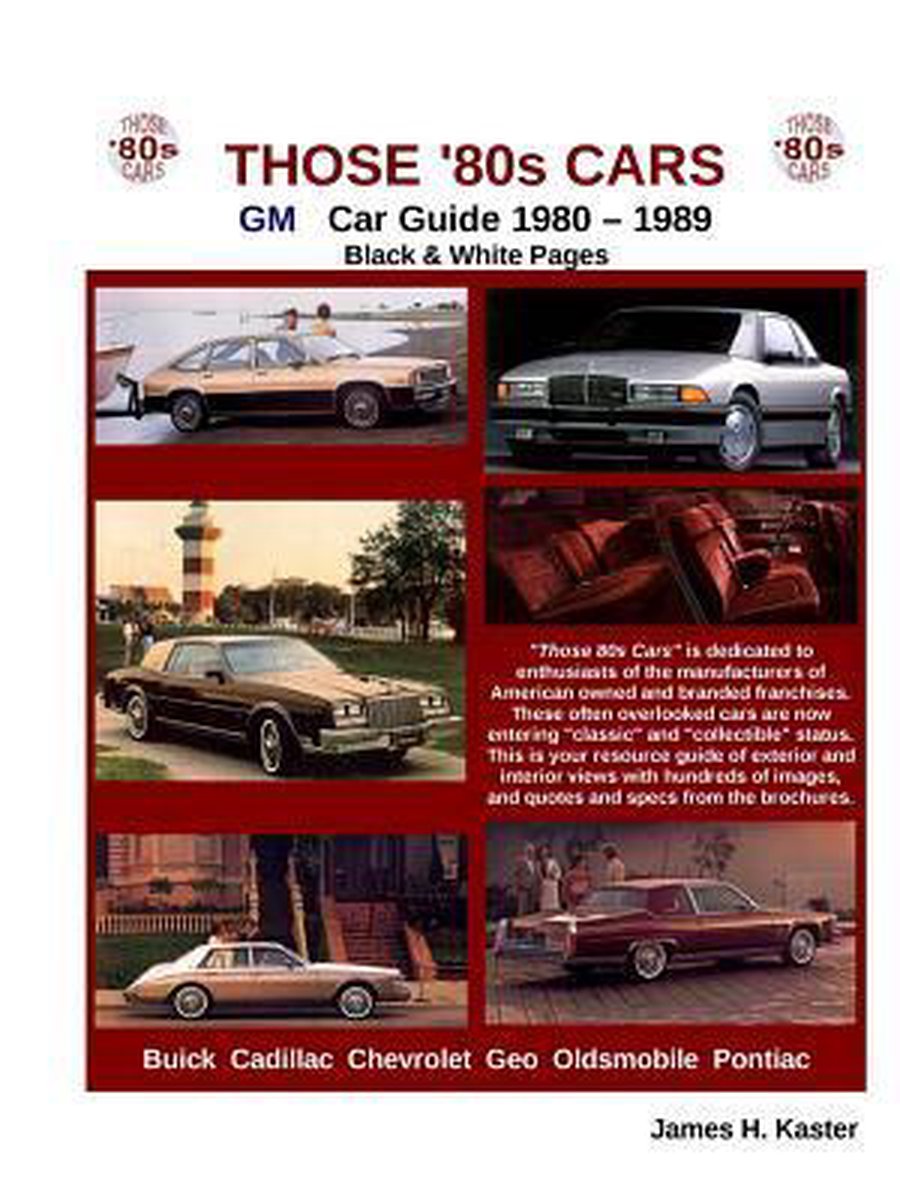 THOSE '80s CARS

THOSE '80s CARS

THOSE '80s CARS

GM Car Guide 1980 – 1989

Black & White Pages

"Those 80s Cars" is dedicated to enthusiasts of the manufacturers of American owned and branded franchises. These often overlooked cars are now entering "classic" and "collectible" status. This is your resource guide of exterior and interior views with hundreds of images, and quotes and specs from the brochures.

Buick Cadillac Chevrolet Geo Oldsmobile Pontiac

James H. Kaster